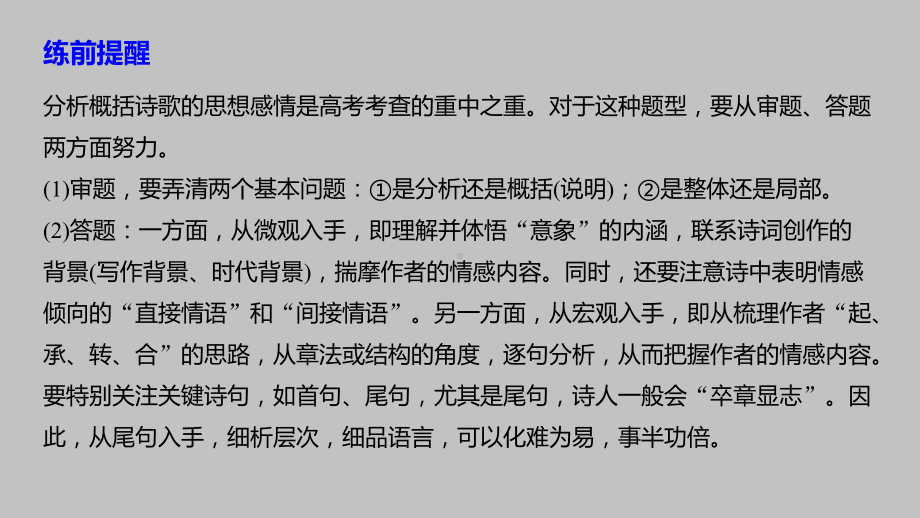 练前提醒

分析概括诗歌的思想感情是高考考查的重中之重。对于这种题型，要从审题、答题两方面努力。

(1)审题，要弄清两个基本问题：①是分析还是概括(说明)；②是整体还是局部。

(2)答题：一方面，从微观入手，即理解并体悟“意象”的内涵，联系诗词创作的背景(写作背景、时代背景)，揣摩作者的情感内容。同时，还要注意诗中表明情感倾向的“直接情语”和“间接情语”。另一方面，从宏观入手，即从梳理作者“起、承、转、合”的思路，从章法或结构的角度，逐句分析，从而把握作者的情感内容。要特别关注关键诗句，如首句、尾句，尤其是尾句，诗人一般会“卒章显志”。因此，从尾句入手，细析层次，细品语言，可以化难为易，事半功倍。